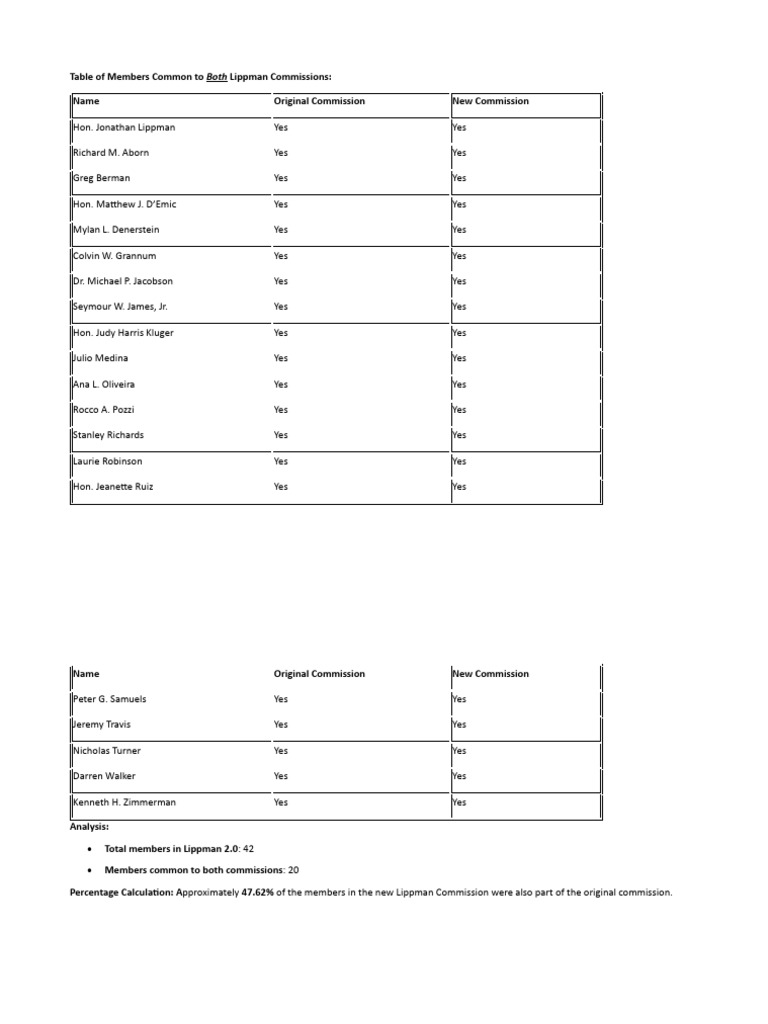 Table of Members Common to Both Lippman Commissions:

| Name | Original Commission | New Commission |
|---|---|---|
| Hon. Jonathan Lippman | Yes | Yes |
| Richard M. Aborn | Yes | Yes |
| Greg Berman | Yes | Yes |
| Hon. Matthew J. D'Emic | Yes | Yes |
| Mylan L. Denerstein | Yes | Yes |
| Colvin W. Grannum | Yes | Yes |
| Dr. Michael P. Jacobson | Yes | Yes |
| Seymour W. James, Jr. | Yes | Yes |
| Hon. Judy Harris Kluger | Yes | Yes |
| Julio Medina | Yes | Yes |
| Ana L. Oliveira | Yes | Yes |
| Rocco A. Pozzi | Yes | Yes |
| Stanley Richards | Yes | Yes |
| Laurie Robinson | Yes | Yes |
| Hon. Jeanette Ruiz | Yes | Yes |

| Name | Original Commission | New Commission |
|---|---|---|
| Peter G. Samuels | Yes | Yes |
| Jeremy Travis | Yes | Yes |
| Nicholas Turner | Yes | Yes |
| Darren Walker | Yes | Yes |
| Kenneth H. Zimmerman | Yes | Yes |

Analysis:

• Total members in Lippman 2.0: 42
• Members common to both commissions: 20

Percentage Calculation: Approximately 47.62% of the members in the new Lippman Commission were also part of the original commission.